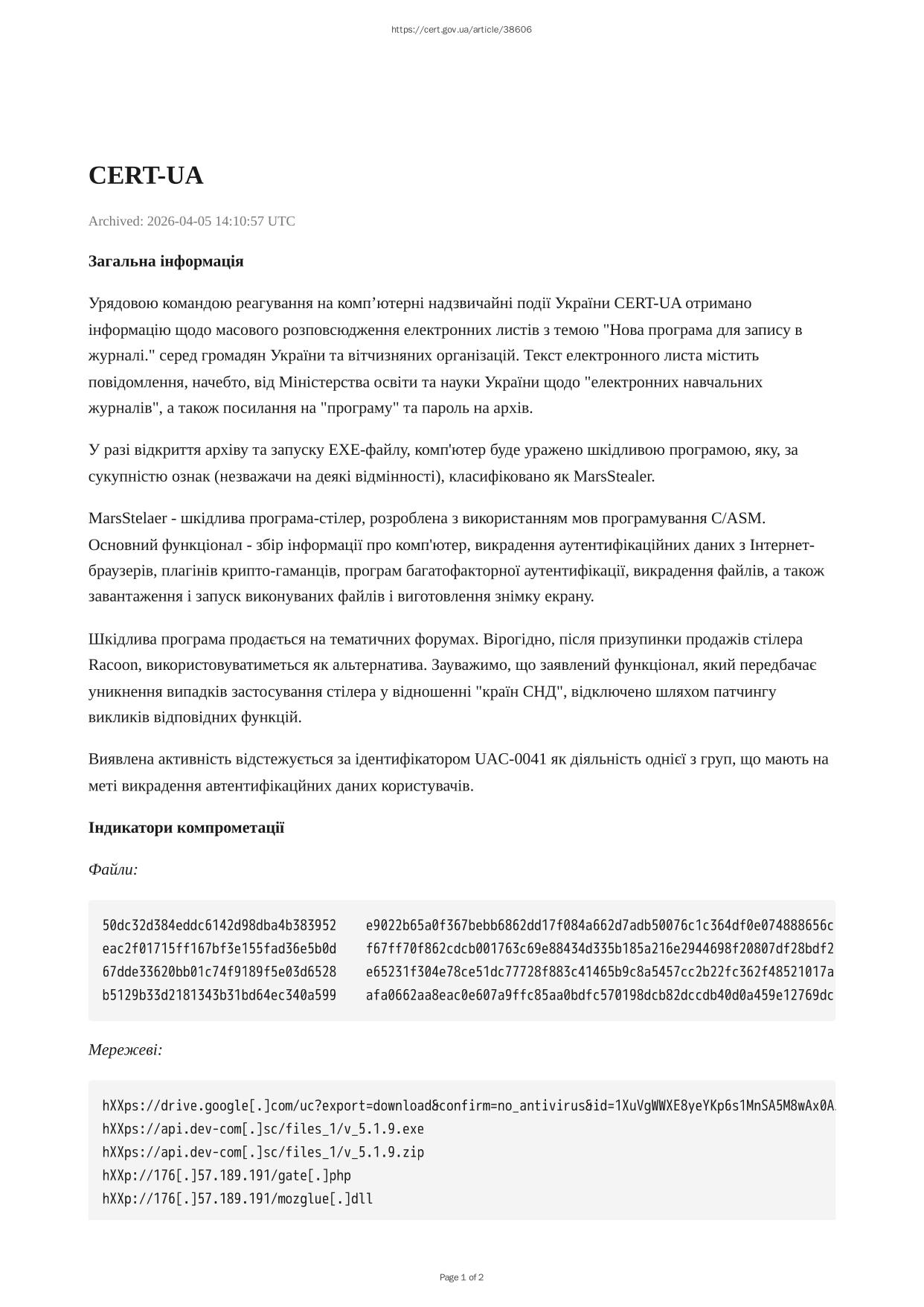 https://cert.gov.ua/article/38606

CERT-UA

Archived: 2026-04-05 14:10:57 UTC

Загальна інформація

Урядовою командою реагування на комп’ютерні надзвичайні події України CERT-UA отримано інформацію щодо масового розповсюдження електронних листів з темою "Нова програма для запису в журналі." серед громадян України та вітчизняних організацій. Текст електронного листа містить повідомлення, начебто, від Міністерства освіти та науки України щодо "електронних навчальних журналів", а також посилання на "програму" та пароль на архів.

У разі відкриття архіву та запуску EXE-файлу, комп'ютер буде уражено шкідливою програмою, яку, за сукупністю ознак (незважачи на деякі відмінності), класифіковано як MarsStealer.

MarsStelaer - шкідлива програма-стілер, розроблена з використанням мов програмування C/ASM. Основний функціонал - збір інформації про комп'ютер, викрадення аутентифікаційних даних з Інтернет-браузерів, плагінів крипто-гаманців, програм багатофакторної аутентифікації, викрадення файлів, а також завантаження і запуск виконуваних файлів і виготовлення знімку екрану.

Шкідлива програма продається на тематичних форумах. Вірогідно, після призупинки продажів стілера Racoon, використовуватиметься як альтернатива. Зауважимо, що заявлений функціонал, який передбачає уникнення випадків застосування стілера у відношенні "країн СНД", відключено шляхом патчингу викликів відповідних функцій.

Виявлена активність відстежується за ідентифікатором UAC-0041 як діяльність однієї з груп, що мають на меті викрадення автентифікаційних даних користувачів.

Індикатори компрометації

Файли:

50dc32d384eddc6142d98dba4b383952 e9022b65a0f367bebb6862dd17f084a662d7adb50076c1c364df0e074888656c
eac2f01715ff167bf3e155fad36e5b0d f67ff70f862cdcb001763c69e88434d335b185a216e2944698f20807df28bdf2
67dde33620bb01c74f9189f5e03d6528 e65231f304e78ce51dc77728f883c41465b9c8a5457cc2b22fc362f48521017a
b5129b33d2181343b31bd64ec340a599 afa0662aa8eac0e607a9ffc85aa0bdfc570198dcb82dccdb40d0a459e12769dc

Мережеві:

hXXps://drive.google[.]com/uc?export=download&confirm=no_antivirus&id=1XuVgWWXE8yeYKp6s1MnSA5M8wAx0A
hXXps://api.dev-com[.]sc/files_1/v_5.1.9.exe
hXXps://api.dev-com[.]sc/files_1/v_5.1.9.zip
hXXp://176[.]57.189.191/gate[.]php
hXXp://176[.]57.189.191/mozglue[.]dll

Page 1 of 2